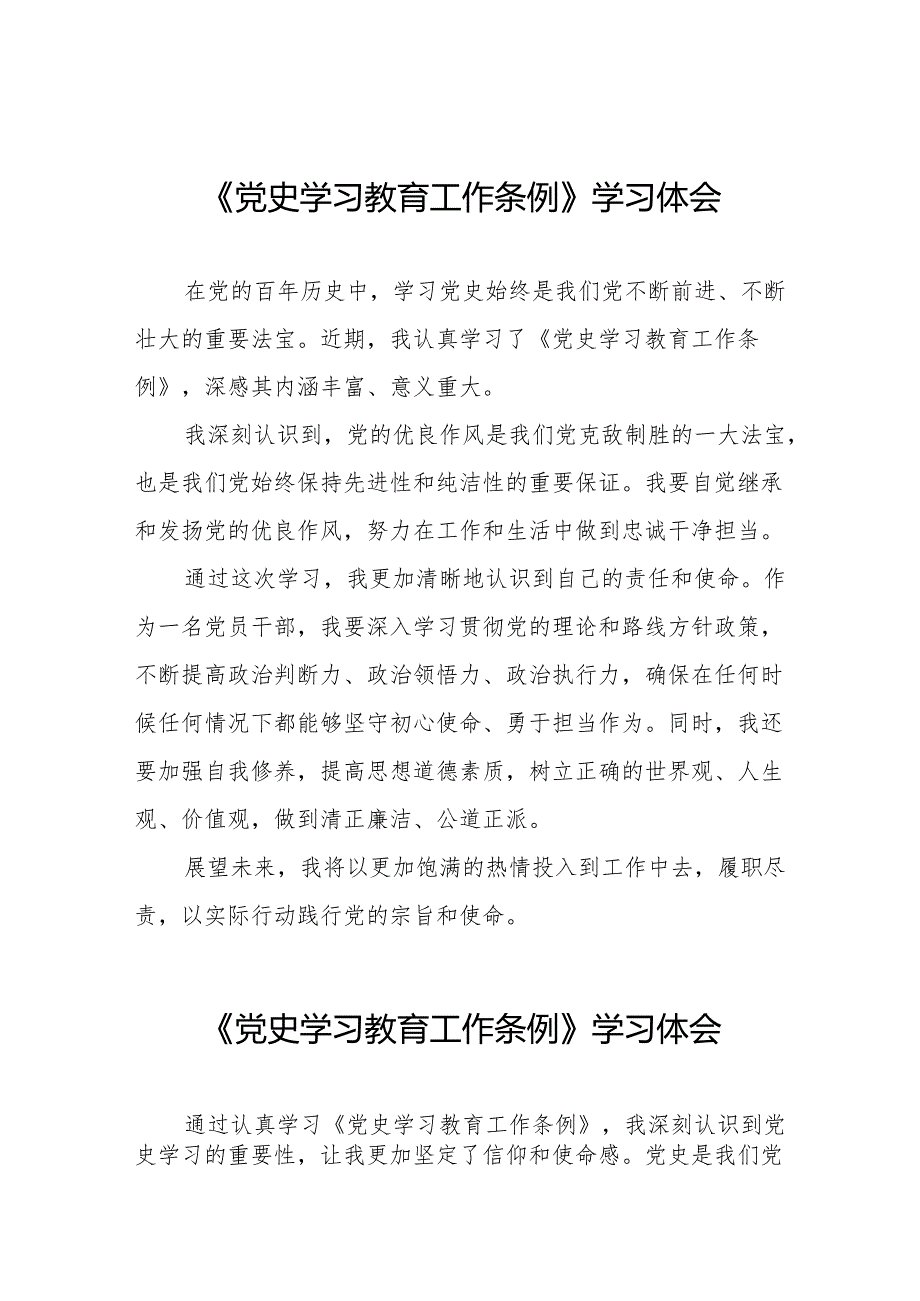 《党史学习教育工作条例》学习体会

在党的百年历史中，学习党史始终是我们党不断前进、不断壮大的重要法宝。近期，我认真学习了《党史学习教育工作条例》，深感其内涵丰富、意义重大。

我深刻认识到，党的优良作风是我们党克敌制胜的一大法宝，也是我们党始终保持先进性和纯洁性的重要保证。我要自觉继承和发扬党的优良作风，努力在工作和生活中做到忠诚干净担当。

通过这次学习，我更加清晰地认识到自己的责任和使命。作为一名党员干部，我要深入学习贯彻党的理论和路线方针政策，不断提高政治判断力、政治领悟力、政治执行力，确保在任何时候任何情况下都能够坚守初心使命、勇于担当作为。同时，我还要加强自我修养，提高思想道德素质，树立正确的世界观、人生观、价值观，做到清正廉洁、公道正派。

展望未来，我将以更加饱满的热情投入到工作中去，履职尽责，以实际行动践行党的宗旨和使命。

《党史学习教育工作条例》学习体会

通过认真学习《党史学习教育工作条例》，我深刻认识到党史学习的重要性，让我更加坚定了信仰和使命感。党史是我们党